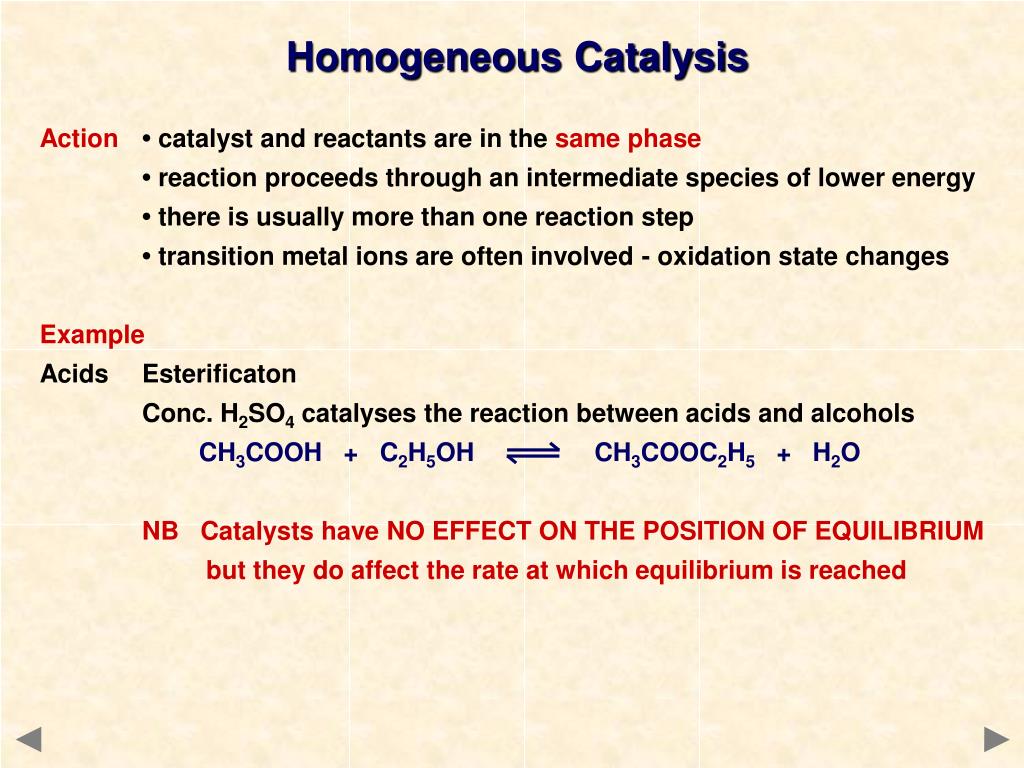 Homogeneous Catalysis

Action • catalyst and reactants are in the same phase
• reaction proceeds through an intermediate species of lower energy
• there is usually more than one reaction step
• transition metal ions are often involved - oxidation state changes

Example
Acids Esterificaton
Conc. $H_2SO_4$ catalyses the reaction between acids and alcohols
$CH_3COOH + C_2H_5OH \rightleftharpoons CH_3COOC_2H_5 + H_2O$

NB Catalysts have NO EFFECT ON THE POSITION OF EQUILIBRIUM but they do affect the rate at which equilibrium is reached